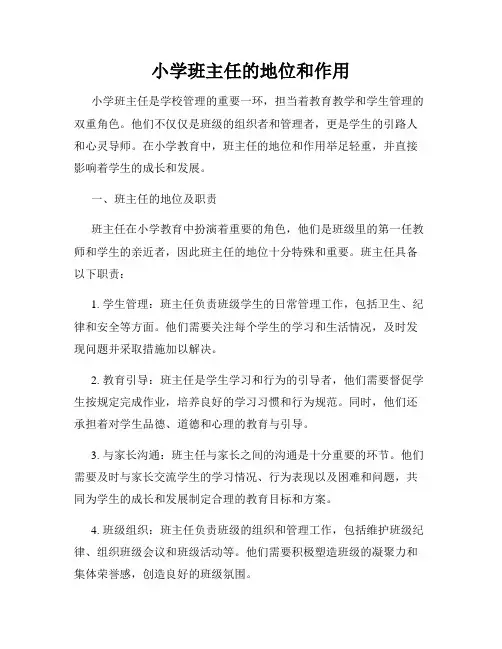 小学班主任的地位和作用

小学班主任是学校管理的重要一环，担当着教育教学和学生管理的双重角色。他们不仅仅是班级的组织者和管理者，更是学生的引路人和心灵导师。在小学教育中，班主任的地位和作用举足轻重，并直接影响着学生的成长和发展。

一、班主任的地位及职责

班主任在小学教育中扮演着重要的角色，他们是班级里的第一任教师和学生的亲近者，因此班主任的地位十分特殊和重要。班主任具备以下职责：

1. 学生管理：班主任负责班级学生的日常管理工作，包括卫生、纪律和安全等方面。他们需要关注每个学生的学习和生活情况，及时发现问题并采取措施加以解决。

2. 教育引导：班主任是学生学习和行为的引导者，他们需要督促学生按规定完成作业，培养良好的学习习惯和行为规范。同时，他们还承担着对学生品德、道德和心理的教育与引导。

3. 与家长沟通：班主任与家长之间的沟通是十分重要的环节。他们需要及时与家长交流学生的学习情况、行为表现以及困难和问题，共同为学生的成长和发展制定合理的教育目标和方案。

4. 班级组织：班主任负责班级的组织和管理工作，包括维护班级纪律、组织班级会议和班级活动等。他们需要积极塑造班级的凝聚力和集体荣誉感，创造良好的班级氛围。